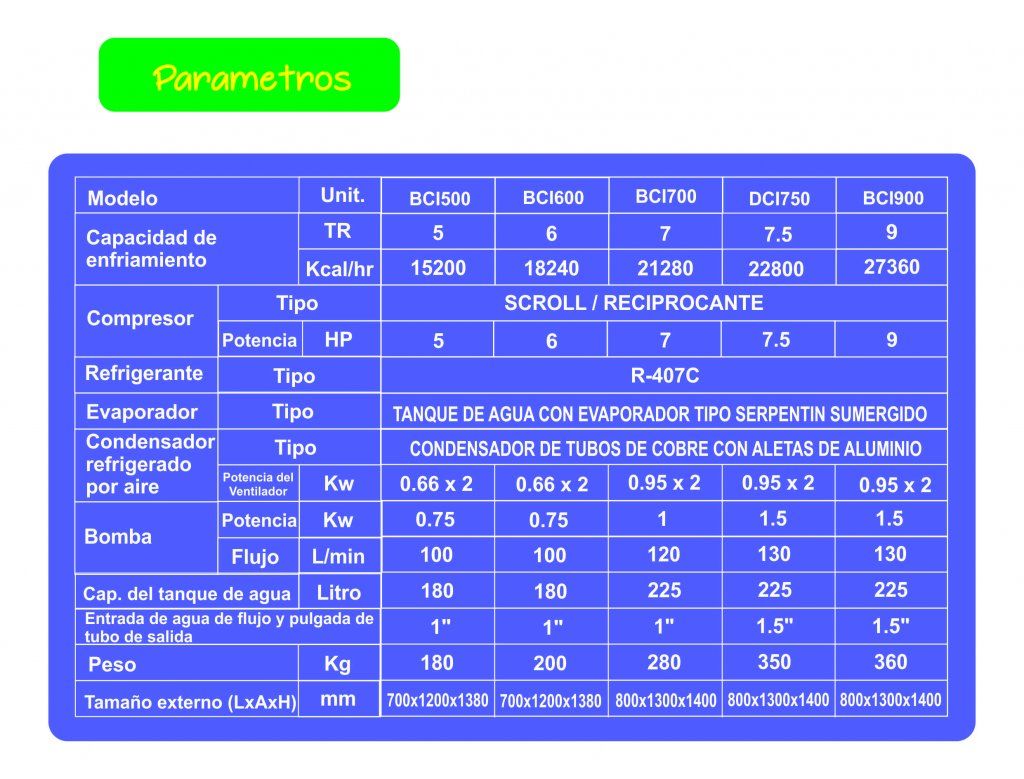 Parametros

| Modelo | | Unit. | BCI500 | BCI600 | BCI700 | DCI750 | BCI900 |
|---|---|---|---|---|---|---|---|
| Capacidad de enfriamiento | | TR | 5 | 6 | 7 | 7.5 | 9 |
| | | Kcal/hr | 15200 | 18240 | 21280 | 22800 | 27360 |
| Compresor | Tipo | | SCROLL / RECIPROCANTE | | | | |
| | Potencia | HP | 5 | 6 | 7 | 7.5 | 9 |
| Refrigerante | Tipo | | R-407C | | | | |
| Evaporador | Tipo | | TANQUE DE AGUA CON EVAPORADOR TIPO SERPENTIN SUMERGIDO | | | | |
| Condensador refrigerado por aire | Tipo | | CONDENSADOR DE TUBOS DE COBRE CON ALETAS DE ALUMINIO | | | | |
| | Potencia del Ventilador | Kw | 0.66 x 2 | 0.66 x 2 | 0.95 x 2 | 0.95 x 2 | 0.95 x 2 |
| Bomba | Potencia | Kw | 0.75 | 0.75 | 1 | 1.5 | 1.5 |
| | Flujo | L/min | 100 | 100 | 120 | 130 | 130 |
| Cap. del tanque de agua | | Litro | 180 | 180 | 225 | 225 | 225 |
| Entrada de agua de flujo y pulgada de tubo de salida | | | 1" | 1" | 1" | 1.5" | 1.5" |
| Peso | | Kg | 180 | 200 | 280 | 350 | 360 |
| Tamaño externo (LxAxH) | | mm | 700x1200x1380 | 700x1200x1380 | 800x1300x1400 | 800x1300x1400 | 800x1300x1400 |